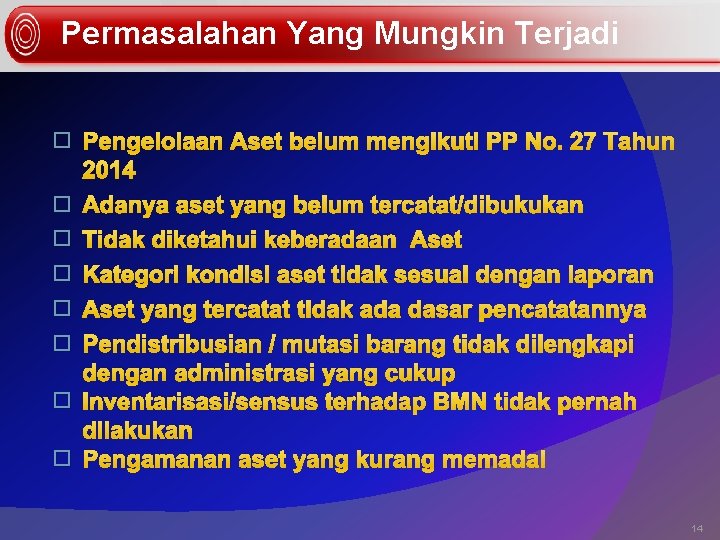 Permasalahan Yang Mungkin Terjadi

□ Pengelolaan Aset belum mengikuti PP No. 27 Tahun 2014
□ Adanya aset yang belum tercatat/dibukukan
□ Tidak diketahui keberadaan Aset
□ Kategori kondisi aset tidak sesuai dengan laporan
□ Aset yang tercatat tidak ada dasar pencatatannya
□ Pendistribusian / mutasi barang tidak dilengkapi dengan administrasi yang cukup
□ Inventarisasi/sensus terhadap BMN tidak pernah dilakukan
□ Pengamanan aset yang kurang memadai

14